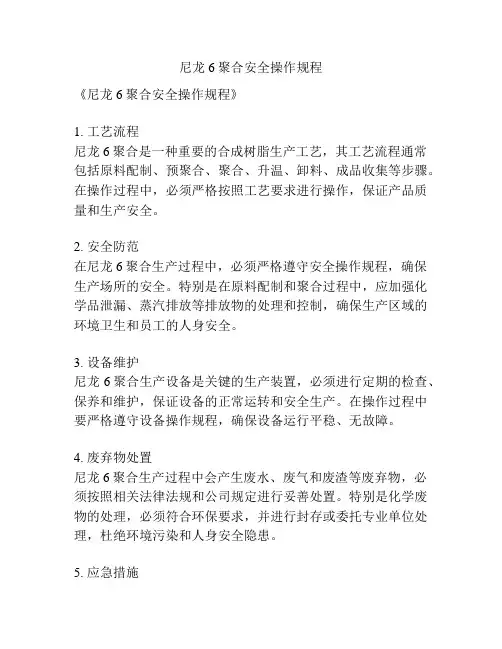 尼龙 6 聚合安全操作规程

《尼龙 6 聚合安全操作规程》

1. 工艺流程
尼龙 6 聚合是一种重要的合成树脂生产工艺，其工艺流程通常包括原料配制、预聚合、聚合、升温、卸料、成品收集等步骤。在操作过程中，必须严格按照工艺要求进行操作，保证产品质量和生产安全。

2. 安全防范
在尼龙 6 聚合生产过程中，必须严格遵守安全操作规程，确保生产场所的安全。特别是在原料配制和聚合过程中，应加强化学品泄漏、蒸汽排放等排放物的处理和控制，确保生产区域的环境卫生和员工的人身安全。

3. 设备维护
尼龙 6 聚合生产设备是关键的生产装置，必须进行定期的检查、保养和维护，保证设备的正常运转和安全生产。在操作过程中要严格遵守设备操作规程，确保设备运行平稳、无故障。

4. 废弃物处置
尼龙 6 聚合生产过程中会产生废水、废气和废渣等废弃物，必须按照相关法律法规和公司规定进行妥善处置。特别是化学废物的处理，必须符合环保要求，并进行封存或委托专业单位处理，杜绝环境污染和人身安全隐患。

5. 应急措施